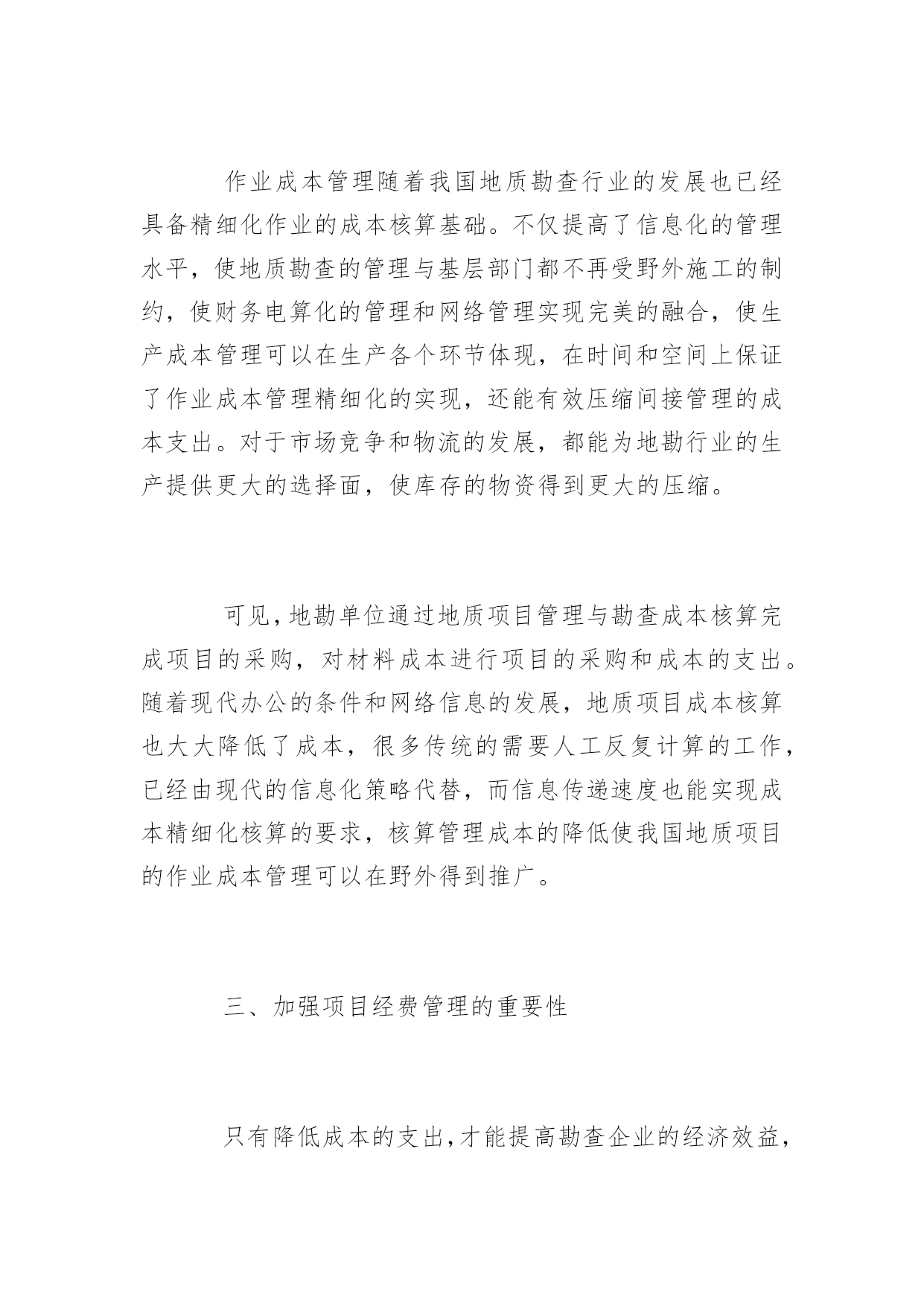 作业成本管理随着我国地质勘查行业的发展也已经具备精细化作业的成本核算基础。不仅提高了信息化的管理水平，使地质勘查的管理与基层部门都不再受野外施工的制约，使财务电算化的管理和网络管理实现完美的融合，使生产成本管理可以在生产各个环节体现，在时间和空间上保证了作业成本管理精细化的实现，还能有效压缩间接管理的成本支出。对于市场竞争和物流的发展，都能为地勘行业的生产提供更大的选择面，使库存的物资得到更大的压缩。

可见，地勘单位通过地质项目管理与勘查成本核算完成项目的采购，对材料成本进行项目的采购和成本的支出。随着现代办公的条件和网络信息的发展，地质项目成本核算也大大降低了成本，很多传统的需要人工反复计算的工作，已经由现代的信息化策略代替，而信息传递速度也能实现成本精细化核算的要求，核算管理成本的降低使我国地质项目的作业成本管理可以在野外得到推广。

三、加强项目经费管理的重要性

只有降低成本的支出，才能提高勘查企业的经济效益，